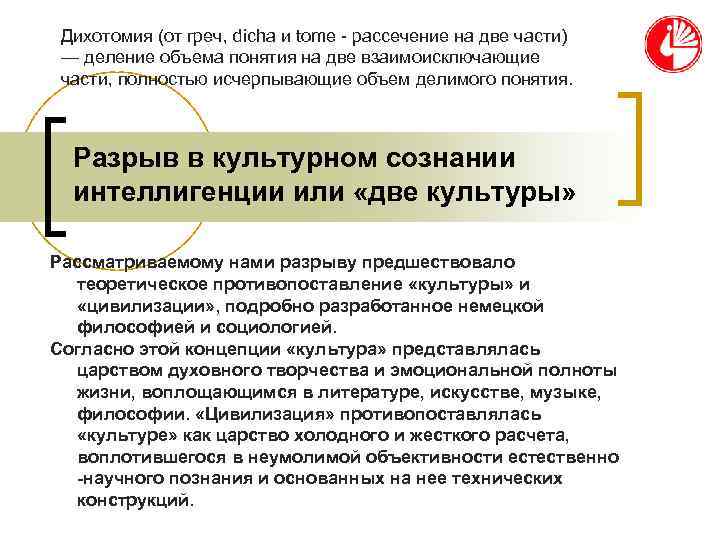 Дихотомия (от греч, dicha и tome - рассечение на две части) — деление объема понятия на две взаимоисключающие части, полностью исчерпывающие объем делимого понятия.

Разрыв в культурном сознании интеллигенции или «две культуры»

Рассматриваемому нами разрыву предшествовало теоретическое противопоставление «культуры» и «цивилизации», подробно разработанное немецкой философией и социологией.

Согласно этой концепции «культура» представлялась царством духовного творчества и эмоциональной полноты жизни, воплощающимся в литературе, искусстве, музыке, философии. «Цивилизация» противопоставлялась «культуре» как царство холодного и жесткого расчета, воплотившегося в неумолимой объективности естественно -научного познания и основанных на нее технических конструкций.